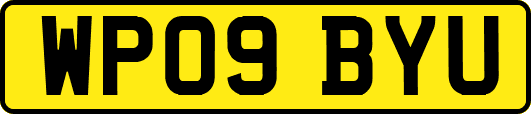 WP09 BYU